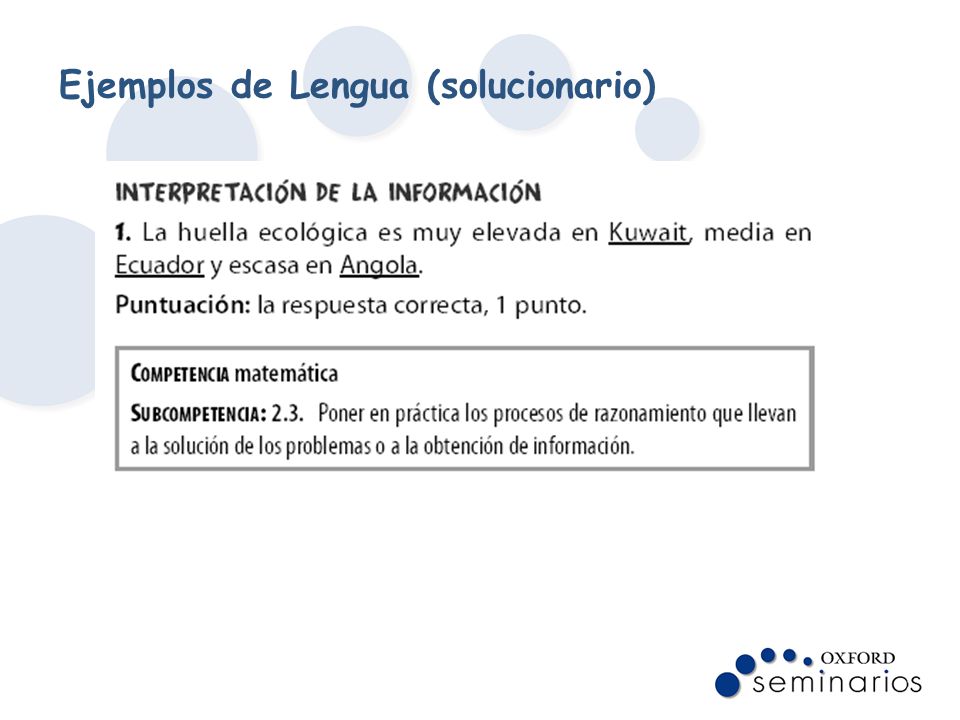 Ejemplos de Lengua (solucionario)

INTERPRETACIÓN DE LA INFORMACIÓN

1. La huella ecológica es muy elevada en Kuwait, media en Ecuador y escasa en Angola.

Puntuación: la respuesta correcta, 1 punto.

COMPETENCIA matemática

SUBCOMPETENCIA: 2.3. Poner en práctica los procesos de razonamiento que llevan a la solución de los problemas o a la obtención de información.

OXFORD
seminarios